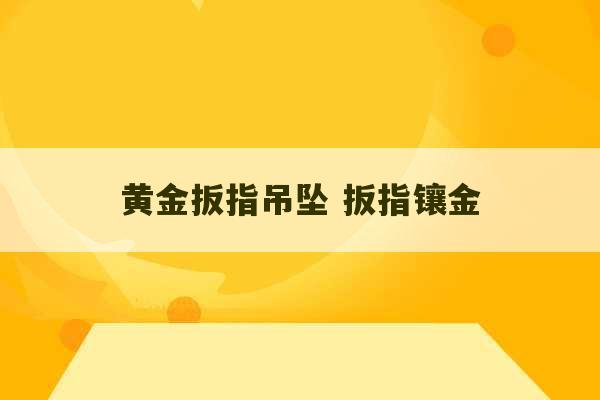 黄金扳指吊坠 扳指镶金